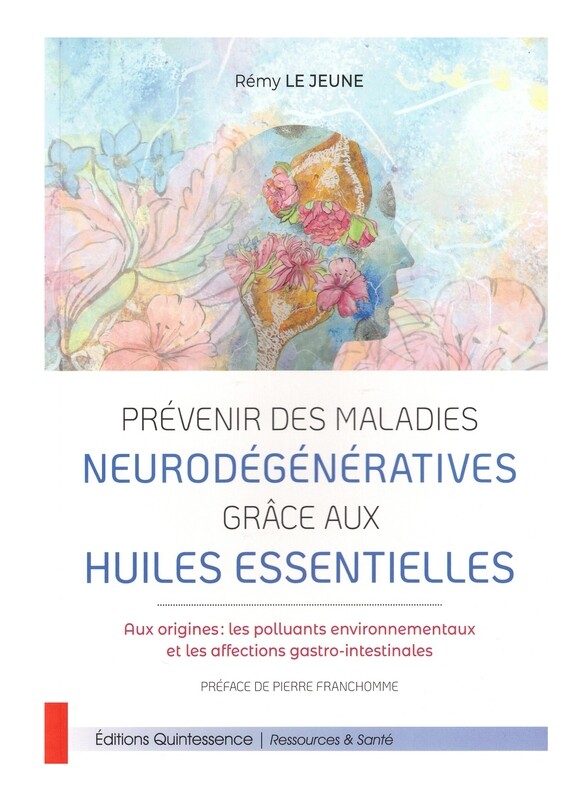 Rémy LE JEUNE

PRÉVENIR DES MALADIES
NEURODÉGÉNÉRATIVES
GRÂCE AUX
HUILES ESSENTIELLES

Aux origines: les polluants environnementaux et les affections gastro-intestinales

PRÉFACE DE PIERRE FRANCHOMME

Éditions Quintessence | Ressources & Santé